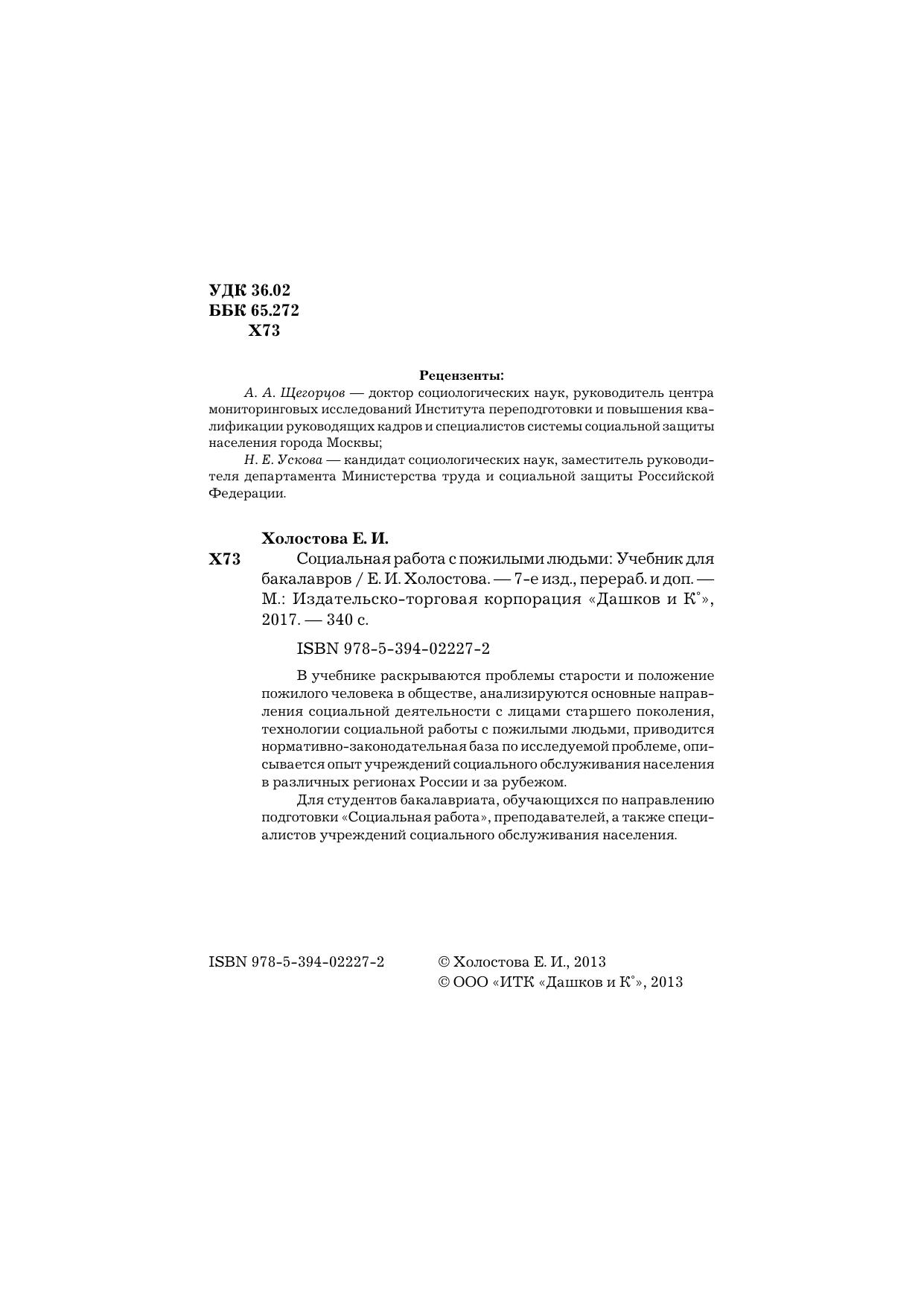 УДК 36.02
ББК 65.272
Х73

Рецензенты:

А. А. Щегорцов — доктор социологических наук, руководитель центра мониторинговых исследований Института переподготовки и повышения квалификации руководящих кадров и специалистов системы социальной защиты населения города Москвы;

Н. Е. Ускова — кандидат социологических наук, заместитель руководителя департамента Министерства труда и социальной защиты Российской Федерации.

Холостова Е. И.

Х73 Социальная работа с пожилыми людьми: Учебник для бакалавров / Е. И. Холостова. — 7-е изд., перераб. и доп. — М.: Издательско-торговая корпорация «Дашков и К°», 2017. — 340 с.

ISBN 978-5-394-02227-2

В учебнике раскрываются проблемы старости и положение пожилого человека в обществе, анализируются основные направления социальной деятельности с лицами старшего поколения, технологии социальной работы с пожилыми людьми, приводится нормативно-законодательная база по исследуемой проблеме, описывается опыт учреждений социального обслуживания населения в различных регионах России и за рубежом.

Для студентов бакалавриата, обучающихся по направлению подготовки «Социальная работа», преподавателей, а также специалистов учреждений социального обслуживания населения.

ISBN 978-5-394-02227-2

© Холостова Е. И., 2013
© ООО «ИТК «Дашков и К°», 2013